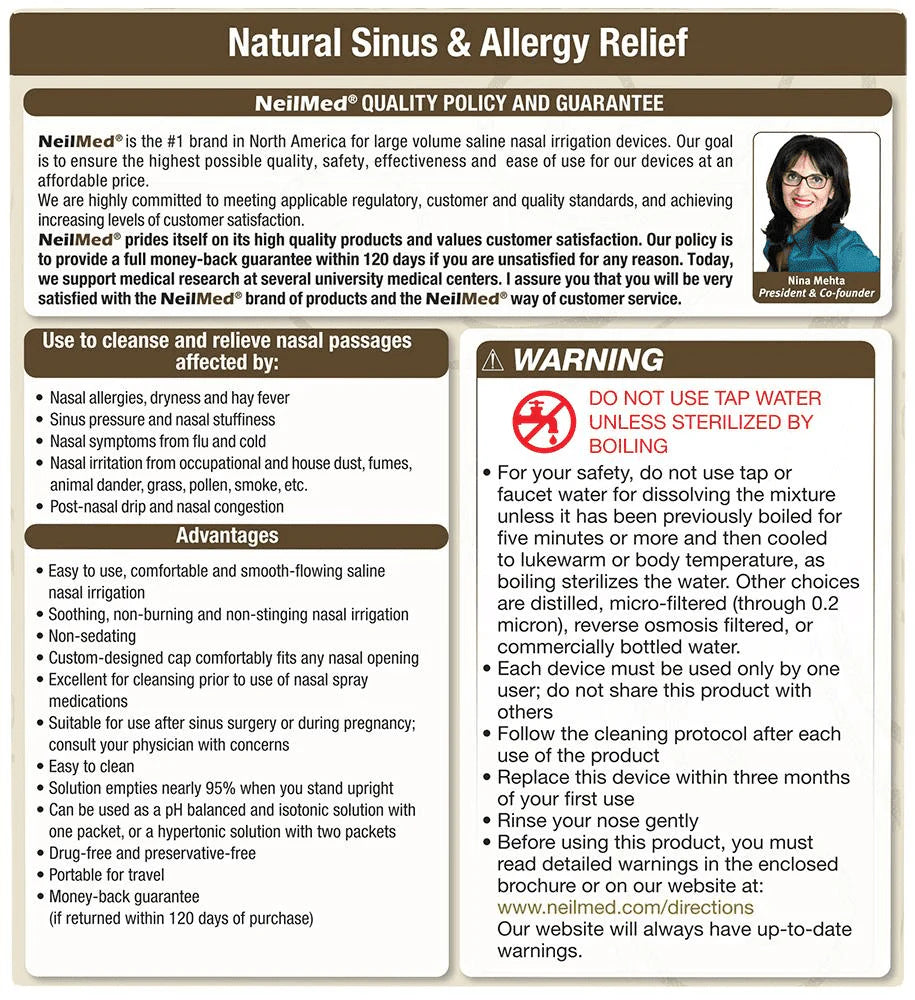 Natural Sinus & Allergy Relief

NeilMed® QUALITY POLICY AND GUARANTEE

NeilMed® is the #1 brand in North America for large volume saline nasal irrigation devices. Our goal is to ensure the highest possible quality, safety, effectiveness and ease of use for our devices at an affordable price.
We are highly committed to meeting applicable regulatory, customer and quality standards, and achieving increasing levels of customer satisfaction.
NeilMed® prides itself on its high quality products and values customer satisfaction. Our policy is to provide a full money-back guarantee within 120 days if you are unsatisfied for any reason. Today, we support medical research at several university medical centers. I assure you that you will be very satisfied with the NeilMed® brand of products and the NeilMed® way of customer service.

Nina Mehta
President & Co-founder

Use to cleanse and relieve nasal passages affected by:

• Nasal allergies, dryness and hay fever
• Sinus pressure and nasal stuffiness
• Nasal symptoms from flu and cold
• Nasal irritation from occupational and house dust, fumes, animal dander, grass, pollen, smoke, etc.
• Post-nasal drip and nasal congestion

Advantages

• Easy to use, comfortable and smooth-flowing saline nasal irrigation
• Soothing, non-burning and non-stinging nasal irrigation
• Non-sedating
• Custom-designed cap comfortably fits any nasal opening
• Excellent for cleansing prior to use of nasal spray medications
• Suitable for use after sinus surgery or during pregnancy; consult your physician with concerns
• Easy to clean
• Solution empties nearly 95% when you stand upright
• Can be used as a pH balanced and isotonic solution with one packet, or a hypertonic solution with two packets
• Drug-free and preservative-free
• Portable for travel
• Money-back guarantee (if returned within 120 days of purchase)

⚠ WARNING

DO NOT USE TAP WATER UNLESS STERILIZED BY BOILING

• For your safety, do not use tap or faucet water for dissolving the mixture unless it has been previously boiled for five minutes or more and then cooled to lukewarm or body temperature, as boiling sterilizes the water. Other choices are distilled, micro-filtered (through 0.2 micron), reverse osmosis filtered, or commercially bottled water.
• Each device must be used only by one user; do not share this product with others
• Follow the cleaning protocol after each use of the product
• Replace this device within three months of your first use
• Rinse your nose gently
• Before using this product, you must read detailed warnings in the enclosed brochure or on our website at: www.neilmed.com/directions
Our website will always have up-to-date warnings.